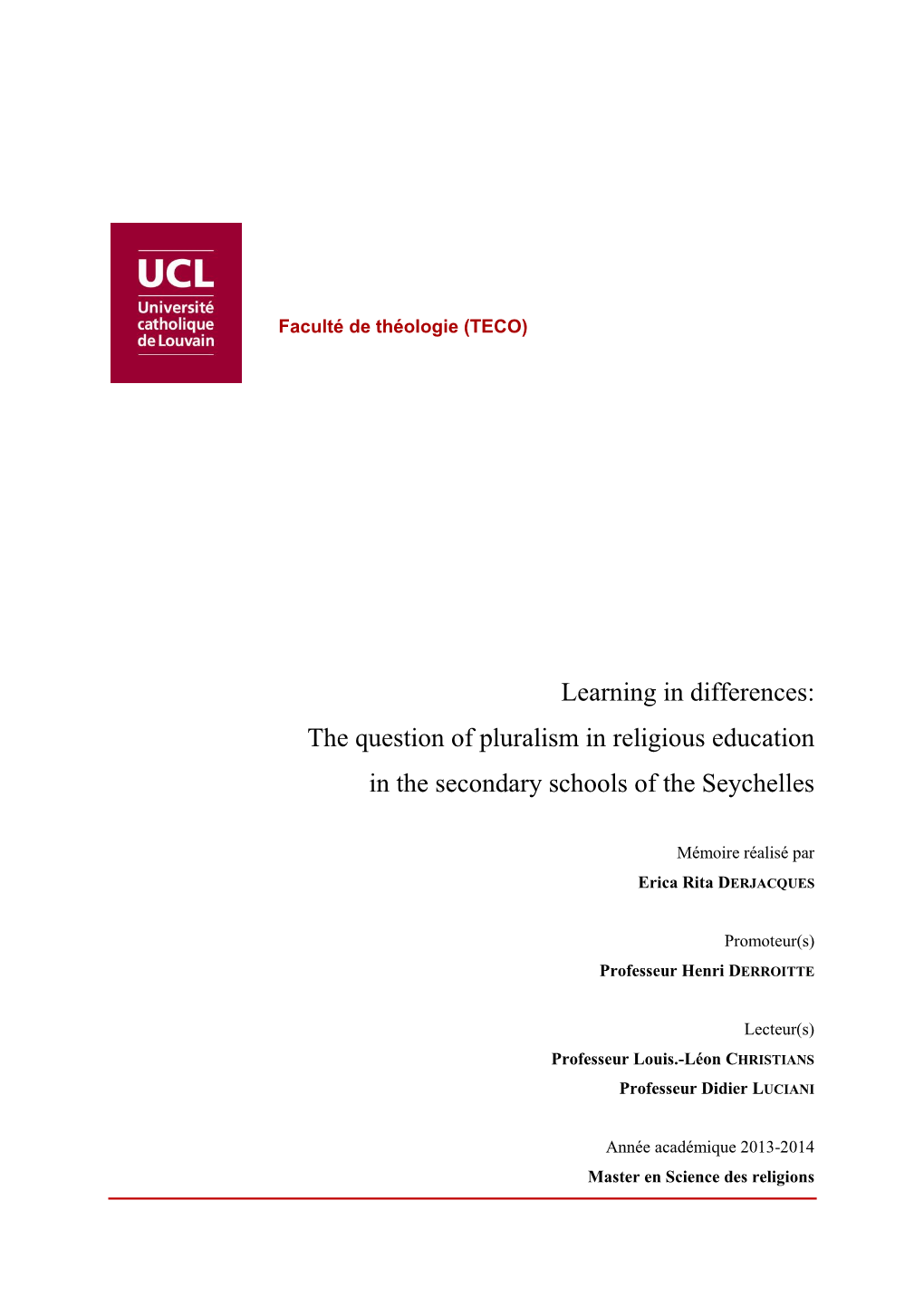 UCL
Université catholique de Louvain

Faculté de théologie (TECO)

Learning in differences:
The question of pluralism in religious education
in the secondary schools of the Seychelles

Mémoire réalisé par
Erica Rita DERJACQUES

Promoteur(s)
Professeur Henri DERROITTE

Lecteur(s)
Professeur Louis.-Léon CHRISTIANS
Professeur Didier LUCIANI

Année académique 2013-2014
Master en Science des religions